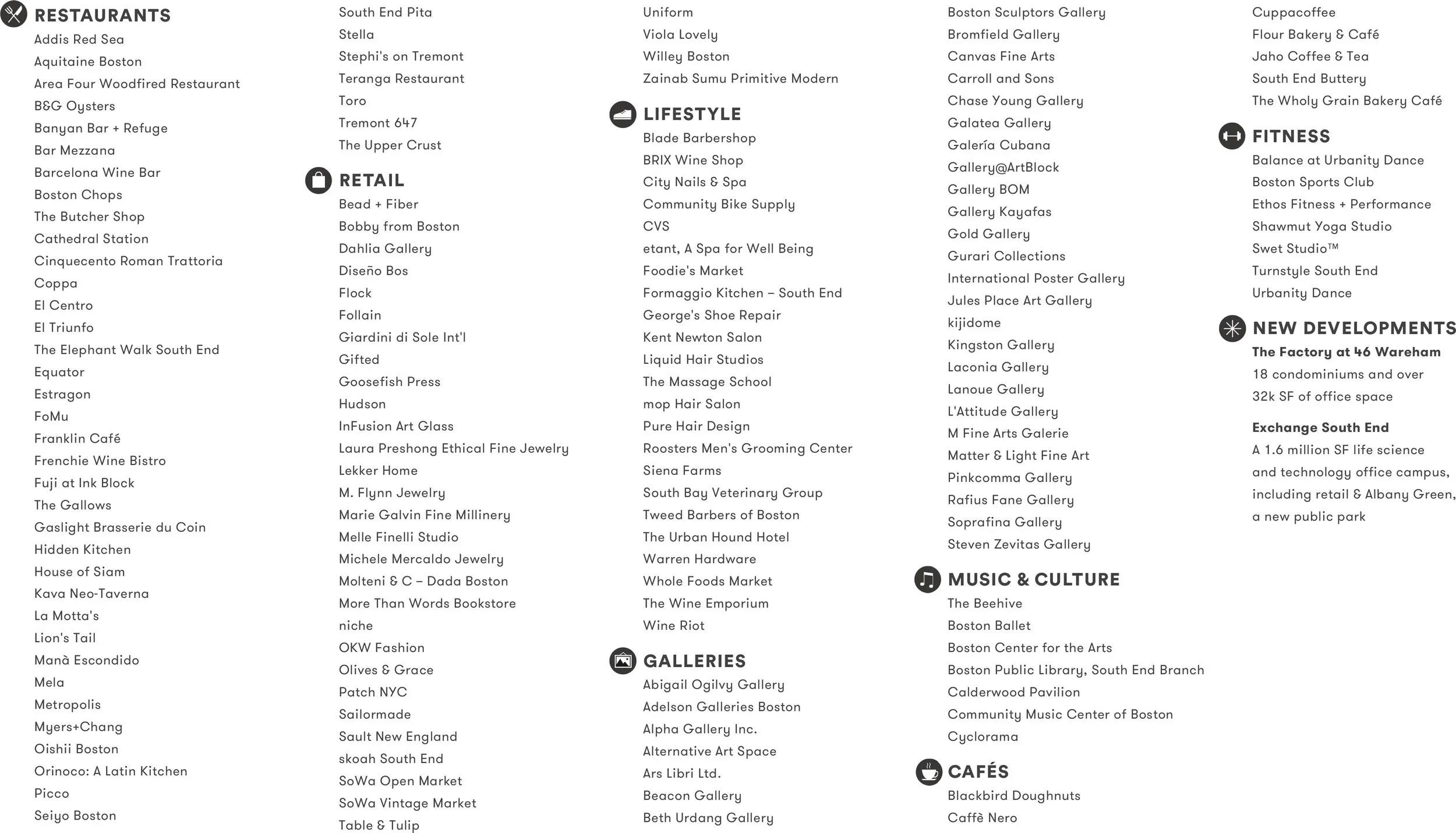 RESTAURANTS
Addis Red Sea
Aquitaine Boston
Area Four Woodfired Restaurant
B&G Oysters
Banyan Bar + Refuge
Bar Mezzana
Barcelona Wine Bar
Boston Chops
The Butcher Shop
Cathedral Station
Cinquecento Roman Trattoria
Coppa
El Centro
El Triunfo
The Elephant Walk South End
Equator
Estragon
FoMu
Franklin Café
Frenchie Wine Bistro
Fuji at Ink Block
The Gallows
Gaslight Brasserie du Coin
Hidden Kitchen
House of Siam
Kava Neo-Taverna
La Motta's
Lion's Tail
Manà Escondido
Mela
Metropolis
Myers+Chang
Oishii Boston
Orinoco: A Latin Kitchen
Picco
Seiyo Boston
South End Pita
Stella
Stephi's on Tremont
Teranga Restaurant
Toro
Tremont 647
The Upper Crust

RETAIL
Bead + Fiber
Bobby from Boston
Dahlia Gallery
Diseño Bos
Flock
Follain
Giardini di Sole Int'l
Gifted
Goosefish Press
Hudson
InFusion Art Glass
Laura Preshong Ethical Fine Jewelry
Lekker Home
M. Flynn Jewelry
Marie Galvin Fine Millinery
Melle Finelli Studio
Michele Mercaldo Jewelry
Molteni & C – Dada Boston
More Than Words Bookstore
niche
OKW Fashion
Olives & Grace
Patch NYC
Sailormade
Sault New England
skoah South End
SoWa Open Market
SoWa Vintage Market
Table & Tulip
Uniform
Viola Lovely
Willey Boston
Zainab Sumu Primitive Modern

LIFESTYLE
Blade Barbershop
BRIX Wine Shop
City Nails & Spa
Community Bike Supply
CVS
etant, A Spa for Well Being
Foodie's Market
Formaggio Kitchen – South End
George's Shoe Repair
Kent Newton Salon
Liquid Hair Studios
The Massage School
mop Hair Salon
Pure Hair Design
Roosters Men's Grooming Center
Siena Farms
South Bay Veterinary Group
Tweed Barbers of Boston
The Urban Hound Hotel
Warren Hardware
Whole Foods Market
The Wine Emporium
Wine Riot

GALLERIES
Abigail Ogilvy Gallery
Adelson Galleries Boston
Alpha Gallery Inc.
Alternative Art Space
Ars Libri Ltd.
Beacon Gallery
Beth Urdang Gallery
Boston Sculptors Gallery
Bromfield Gallery
Canvas Fine Arts
Carroll and Sons
Chase Young Gallery
Galatea Gallery
Galería Cubana
Gallery@ArtBlock
Gallery BOM
Gallery Kayafas
Gold Gallery
Gurari Collections
International Poster Gallery
Jules Place Art Gallery
kijidome
Kingston Gallery
Laconia Gallery
Lanoue Gallery
L'Attitude Gallery
M Fine Arts Galerie
Matter & Light Fine Art
Pinkcomma Gallery
Rafius Fane Gallery
Soprafina Gallery
Steven Zevitas Gallery

MUSIC & CULTURE
The Beehive
Boston Ballet
Boston Center for the Arts
Boston Public Library, South End Branch
Calderwood Pavilion
Community Music Center of Boston
Cyclorama

CAFÉS
Blackbird Doughnuts
Caffè Nero
Cuppacoffee
Flour Bakery & Café
Jaho Coffee & Tea
South End Buttery
The Wholy Grain Bakery Café

FITNESS
Balance at Urbanity Dance
Boston Sports Club
Ethos Fitness + Performance
Shawmut Yoga Studio
Swet Studio™
Turnstyle South End
Urbanity Dance

NEW DEVELOPMENTS
The Factory at 46 Wareham
18 condominiums and over 32k SF of office space

Exchange South End
A 1.6 million SF life science and technology office campus, including retail & Albany Green, a new public park